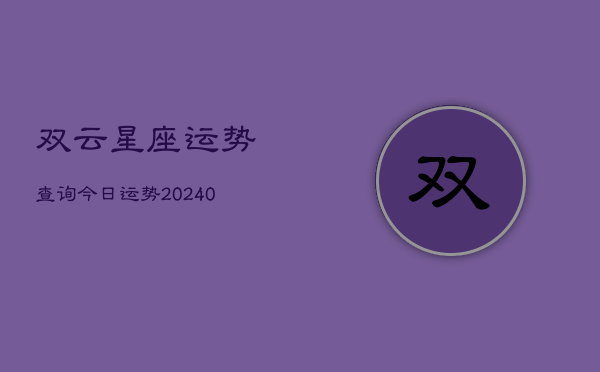 双云星座运势

查询今日运势20240

双